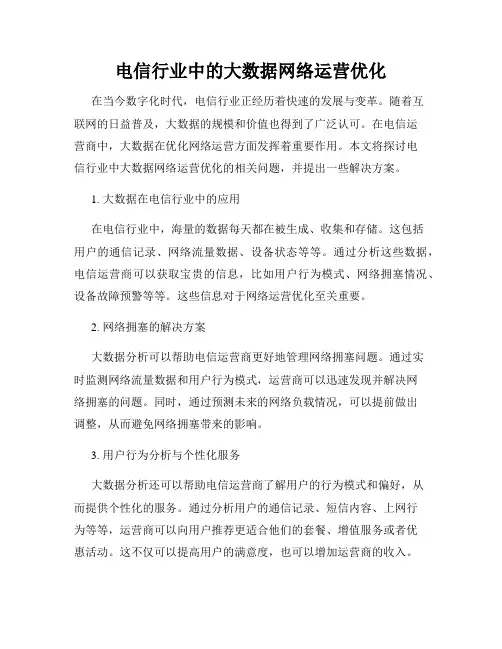 电信行业中的大数据网络运营优化

在当今数字化时代，电信行业正经历着快速的发展与变革。随着互联网的日益普及，大数据的规模和价值也得到了广泛认可。在电信运营商中，大数据在优化网络运营方面发挥着重要作用。本文将探讨电信行业中大数据网络运营优化的相关问题，并提出一些解决方案。

1. 大数据在电信行业中的应用

在电信行业中，海量的数据每天都在被生成、收集和存储。这包括用户的通信记录、网络流量数据、设备状态等等。通过分析这些数据，电信运营商可以获取宝贵的信息，比如用户行为模式、网络拥塞情况、设备故障预警等等。这些信息对于网络运营优化至关重要。

2. 网络拥塞的解决方案

大数据分析可以帮助电信运营商更好地管理网络拥塞问题。通过实时监测网络流量数据和用户行为模式，运营商可以迅速发现并解决网络拥塞的问题。同时，通过预测未来的网络负载情况，可以提前做出调整，从而避免网络拥塞带来的影响。

3. 用户行为分析与个性化服务

大数据分析还可以帮助电信运营商了解用户的行为模式和偏好，从而提供个性化的服务。通过分析用户的通信记录、短信内容、上网行为等等，运营商可以向用户推荐更适合他们的套餐、增值服务或者优惠活动。这不仅可以提高用户的满意度，也可以增加运营商的收入。